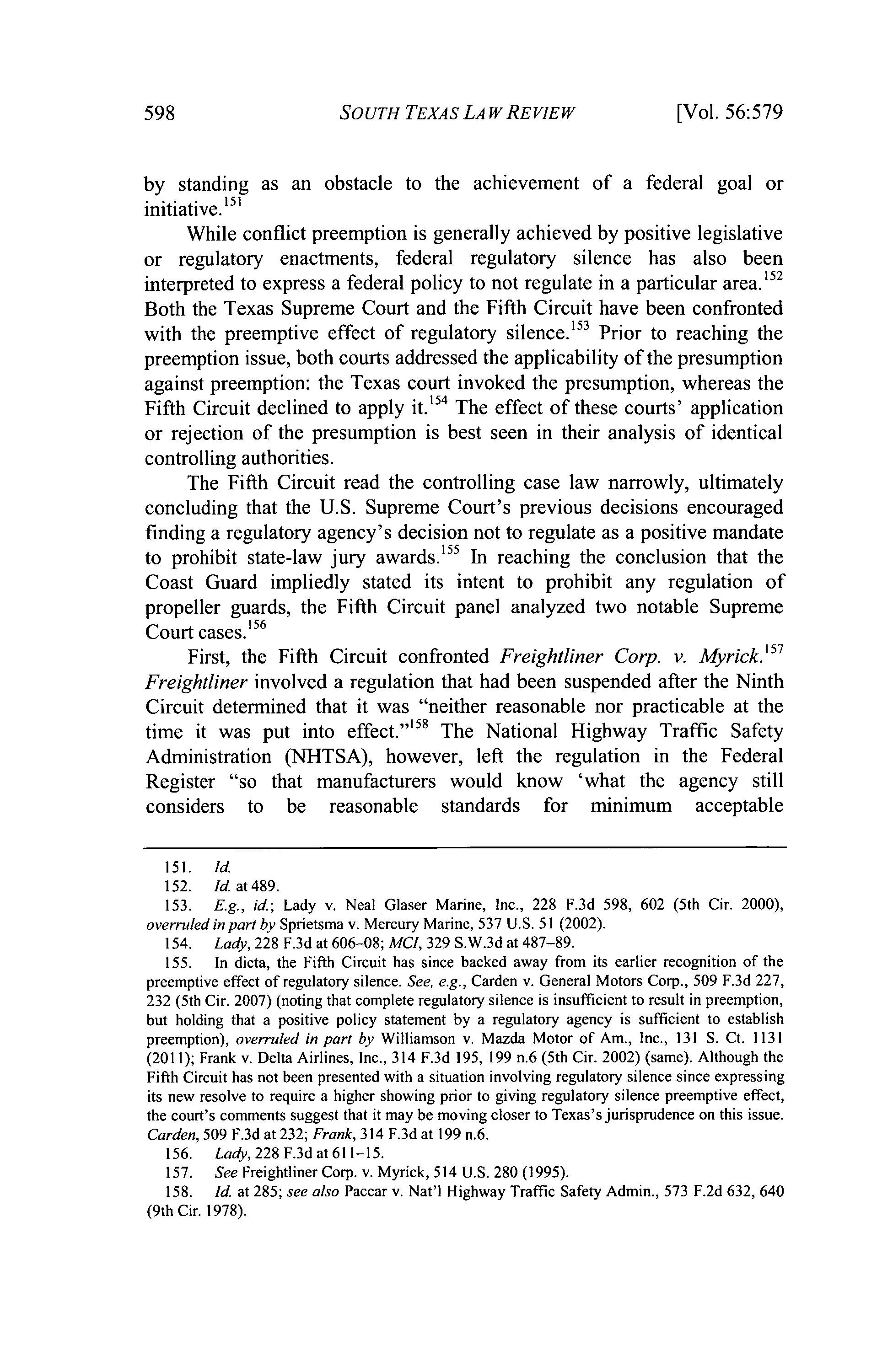 598 SOUTH TEXAS LAW REVIEW [Vol. 56:579

by standing as an obstacle to the achievement of a federal goal or initiative.$^{151}$

While conflict preemption is generally achieved by positive legislative or regulatory enactments, federal regulatory silence has also been interpreted to express a federal policy to not regulate in a particular area.$^{152}$ Both the Texas Supreme Court and the Fifth Circuit have been confronted with the preemptive effect of regulatory silence.$^{153}$ Prior to reaching the preemption issue, both courts addressed the applicability of the presumption against preemption: the Texas court invoked the presumption, whereas the Fifth Circuit declined to apply it.$^{154}$ The effect of these courts' application or rejection of the presumption is best seen in their analysis of identical controlling authorities.

The Fifth Circuit read the controlling case law narrowly, ultimately concluding that the U.S. Supreme Court's previous decisions encouraged finding a regulatory agency's decision not to regulate as a positive mandate to prohibit state-law jury awards.$^{155}$ In reaching the conclusion that the Coast Guard impliedly stated its intent to prohibit any regulation of propeller guards, the Fifth Circuit panel analyzed two notable Supreme Court cases.$^{156}$

First, the Fifth Circuit confronted Freightliner Corp. v. Myrick.$^{157}$ Freightliner involved a regulation that had been suspended after the Ninth Circuit determined that it was "neither reasonable nor practicable at the time it was put into effect."$^{158}$ The National Highway Traffic Safety Administration (NHTSA), however, left the regulation in the Federal Register "so that manufacturers would know 'what the agency still considers to be reasonable standards for minimum acceptable

151. Id.
152. Id. at 489.
153. E.g., id.; Lady v. Neal Glaser Marine, Inc., 228 F.3d 598, 602 (5th Cir. 2000), overruled in part by Sprietsma v. Mercury Marine, 537 U.S. 51 (2002).
154. Lady, 228 F.3d at 606–08; MCI, 329 S.W.3d at 487–89.
155. In dicta, the Fifth Circuit has since backed away from its earlier recognition of the preemptive effect of regulatory silence. See, e.g., Carden v. General Motors Corp., 509 F.3d 227, 232 (5th Cir. 2007) (noting that complete regulatory silence is insufficient to result in preemption, but holding that a positive policy statement by a regulatory agency is sufficient to establish preemption), overruled in part by Williamson v. Mazda Motor of Am., Inc., 131 S. Ct. 1131 (2011); Frank v. Delta Airlines, Inc., 314 F.3d 195, 199 n.6 (5th Cir. 2002) (same). Although the Fifth Circuit has not been presented with a situation involving regulatory silence since expressing its new resolve to require a higher showing prior to giving regulatory silence preemptive effect, the court's comments suggest that it may be moving closer to Texas's jurisprudence on this issue. Carden, 509 F.3d at 232; Frank, 314 F.3d at 199 n.6.
156. Lady, 228 F.3d at 611–15.
157. See Freightliner Corp. v. Myrick, 514 U.S. 280 (1995).
158. Id. at 285; see also Paccar v. Nat'l Highway Traffic Safety Admin., 573 F.2d 632, 640 (9th Cir. 1978).